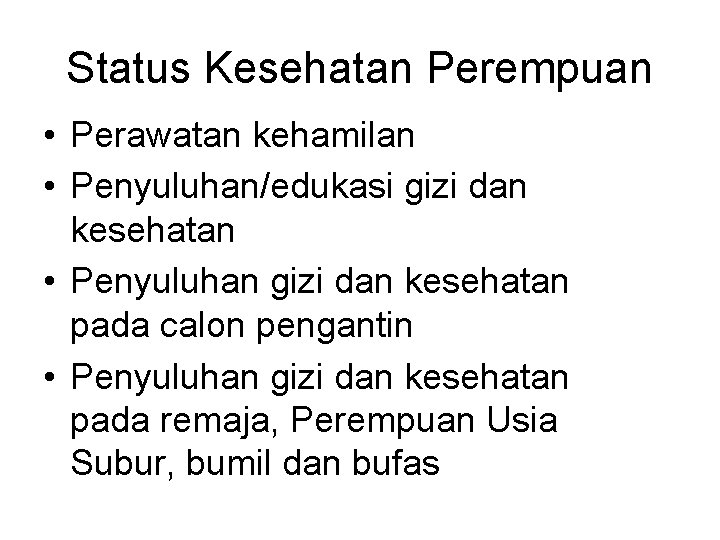 Status Kesehatan Perempuan

• Perawatan kehamilan
• Penyuluhan/edukasi gizi dan kesehatan
• Penyuluhan gizi dan kesehatan pada calon pengantin
• Penyuluhan gizi dan kesehatan pada remaja, Perempuan Usia Subur, bumil dan bufas